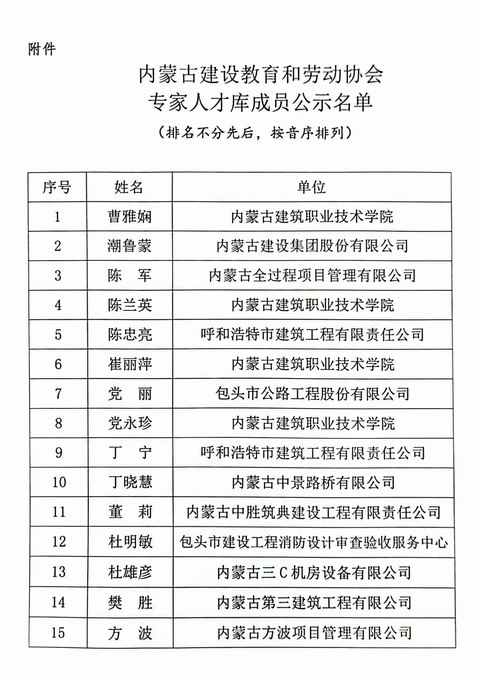 附件

内蒙古建设教育和劳动协会
专家人才库成员公示名单

（排名不分先后，按音序排列）

| 序号 | 姓名 | 单位 |
|---|---|---|
| 1 | 曹雅娴 | 内蒙古建筑职业技术学院 |
| 2 | 潮鲁蒙 | 内蒙古建设集团股份有限公司 |
| 3 | 陈 军 | 内蒙古全过程项目管理有限公司 |
| 4 | 陈兰英 | 内蒙古建筑职业技术学院 |
| 5 | 陈忠亮 | 呼和浩特市建筑工程有限责任公司 |
| 6 | 崔丽萍 | 内蒙古建筑职业技术学院 |
| 7 | 党 丽 | 包头市公路工程股份有限公司 |
| 8 | 党永珍 | 内蒙古建筑职业技术学院 |
| 9 | 丁 宁 | 呼和浩特市建筑工程有限责任公司 |
| 10 | 丁晓慧 | 内蒙古中景路桥有限公司 |
| 11 | 董 莉 | 内蒙古中胜筑典建设工程有限责任公司 |
| 12 | 杜明敏 | 包头市建设工程消防设计审查验收服务中心 |
| 13 | 杜雄彦 | 内蒙古三C机房设备有限公司 |
| 14 | 樊 胜 | 内蒙古第三建筑工程有限公司 |
| 15 | 方 波 | 内蒙古方波项目管理有限公司 |